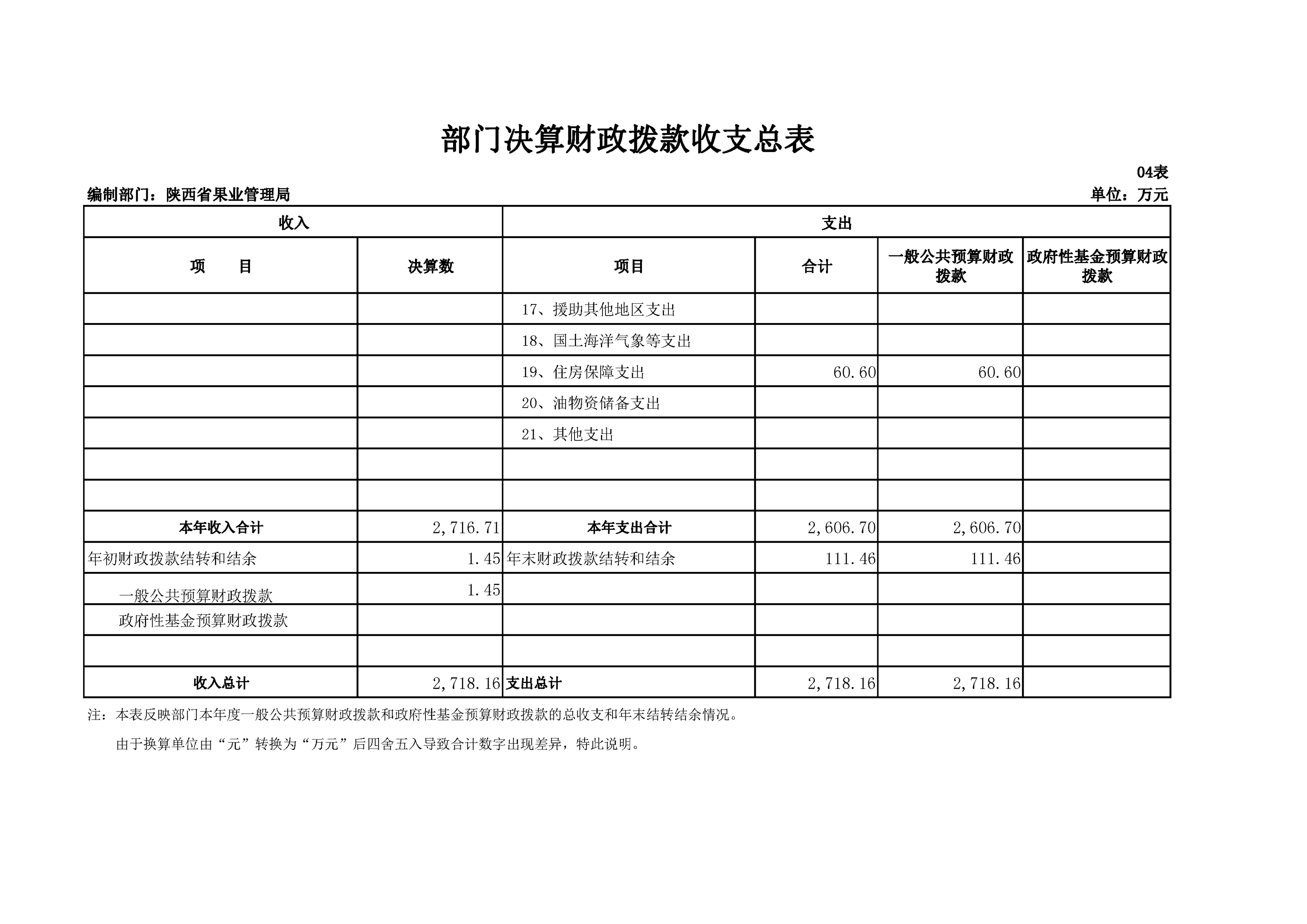 部门决算财政拨款收支总表

04表

编制部门：陕西省果业管理局

单位：万元

| 收入 | | 支出 | | | |
|---|---|---|---|---|---|
| 项　　目 | 决算数 | 项目 | 合计 | 一般公共预算财政拨款 | 政府性基金预算财政拨款 |
| | | 17、援助其他地区支出 | | | |
| | | 18、国土海洋气象等支出 | | | |
| | | 19、住房保障支出 | 60.60 | 60.60 | |
| | | 20、油物资储备支出 | | | |
| | | 21、其他支出 | | | |
| | | | | | |
| | | | | | |
| 本年收入合计 | 2,716.71 | 本年支出合计 | 2,606.70 | 2,606.70 | |
| 年初财政拨款结转和结余 | 1.45 | 年末财政拨款结转和结余 | 111.46 | 111.46 | |
| 一般公共预算财政拨款 | 1.45 | | | | |
| 政府性基金预算财政拨款 | | | | | |
| | | | | | |
| 收入总计 | 2,718.16 | 支出总计 | 2,718.16 | 2,718.16 | |

注：本表反映部门本年度一般公共预算财政拨款和政府性基金预算财政拨款的总收支和年末结转结余情况。

由于换算单位由“元”转换为“万元”后四舍五入导致合计数字出现差异，特此说明。